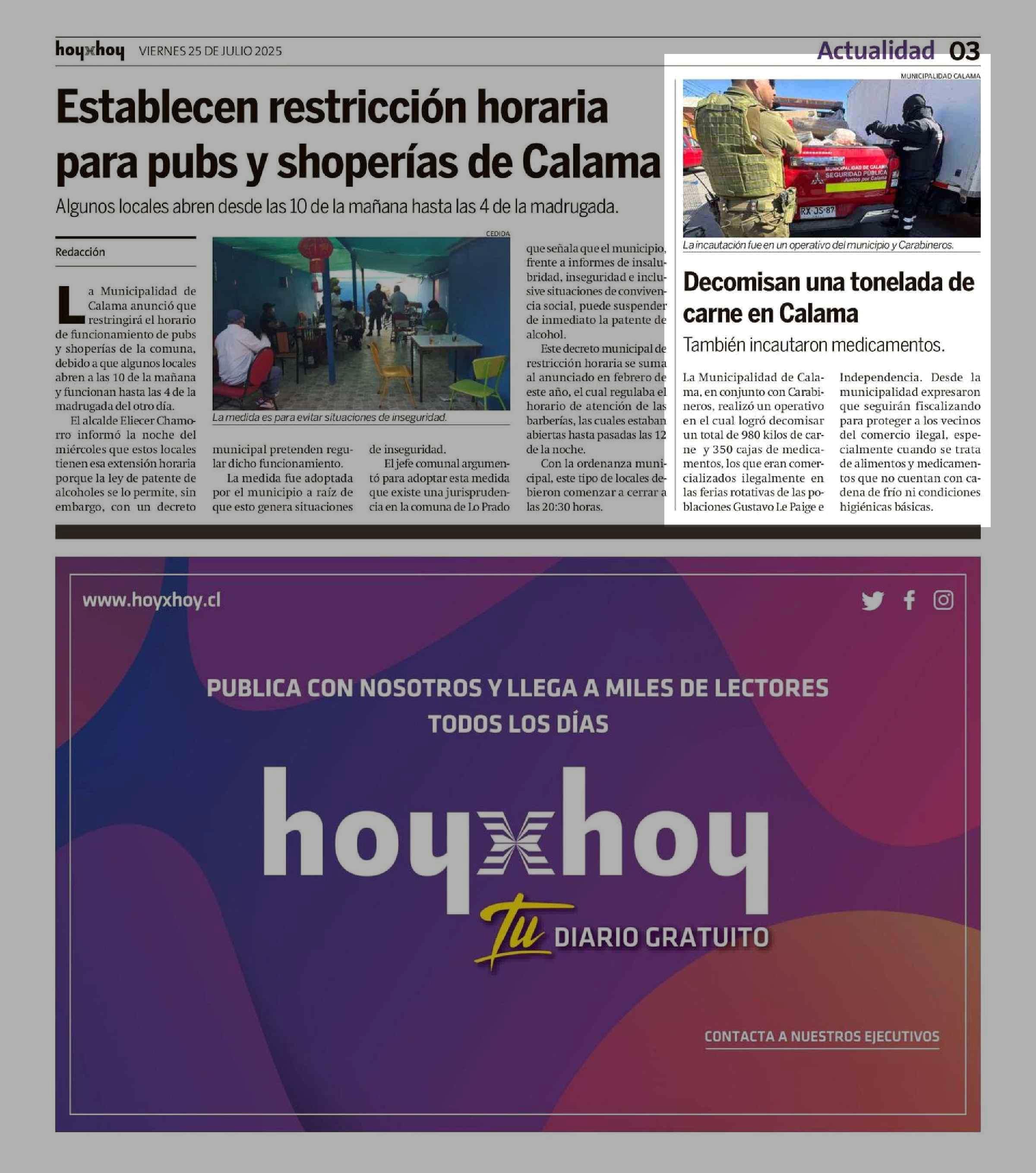 hoyxhoy VIERNES 25 DE JULIO 2025

Actualidad 03

Establecen restricción horaria para pubs y shoperías de Calama

Algunos locales abren desde las 10 de la mañana hasta las 4 de la madrugada.

Redacción

La Municipalidad de Calama anunció que restringirá el horario de funcionamiento de pubs y shoperías de la comuna, debido a que algunos locales abren a las 10 de la mañana y funcionan hasta las 4 de la madrugada del otro día.

El alcalde Eliecer Chamorro informó la noche del miércoles que estos locales tienen esa extensión horaria porque la ley de patente de alcoholes se lo permite, sin embargo, con un decreto municipal pretenden regular dicho funcionamiento.

La medida fue adoptada por el municipio a raíz de que esto genera situaciones de inseguridad.

El jefe comunal argumentó para adoptar esta medida que existe una jurisprudencia en la comuna de Lo Prado que señala que el municipio, frente a informes de insalubridad, inseguridad e inclusive situaciones de convivencia social, puede suspender de inmediato la patente de alcohol.

Este decreto municipal de restricción horaria se suma al anunciado en febrero de este año, el cual regulaba el horario de atención de las barberías, las cuales estaban abiertas hasta pasadas las 12 de la noche.

Con la ordenanza municipal, este tipo de locales debieron comenzar a cerrar a las 20:30 horas.

CEDIDA

La medida es para evitar situaciones de inseguridad.

MUNICIPALIDAD CALAMA

MUNICIPALIDAD DE CALAMA SEGURIDAD PÚBLICA Juntos por Calama

RX·JS·87

La incautación fue en un operativo del municipio y Carabineros.

Decomisan una tonelada de carne en Calama

También incautaron medicamentos.

La Municipalidad de Calama, en conjunto con Carabineros, realizó un operativo en el cual logró decomisar un total de 980 kilos de carne y 350 cajas de medicamentos, los que eran comercializados ilegalmente en las ferias rotativas de las poblaciones Gustavo Le Paige e Independencia. Desde la municipalidad expresaron que seguirán fiscalizando para proteger a los vecinos del comercio ilegal, especialmente cuando se trata de alimentos y medicamentos que no cuentan con cadena de frío ni condiciones higiénicas básicas.

www.hoyxhoy.cl

PUBLICA CON NOSOTROS Y LLEGA A MILES DE LECTORES TODOS LOS DÍAS

hoyxhoy

Tu DIARIO GRATUITO

CONTACTA A NUESTROS EJECUTIVOS